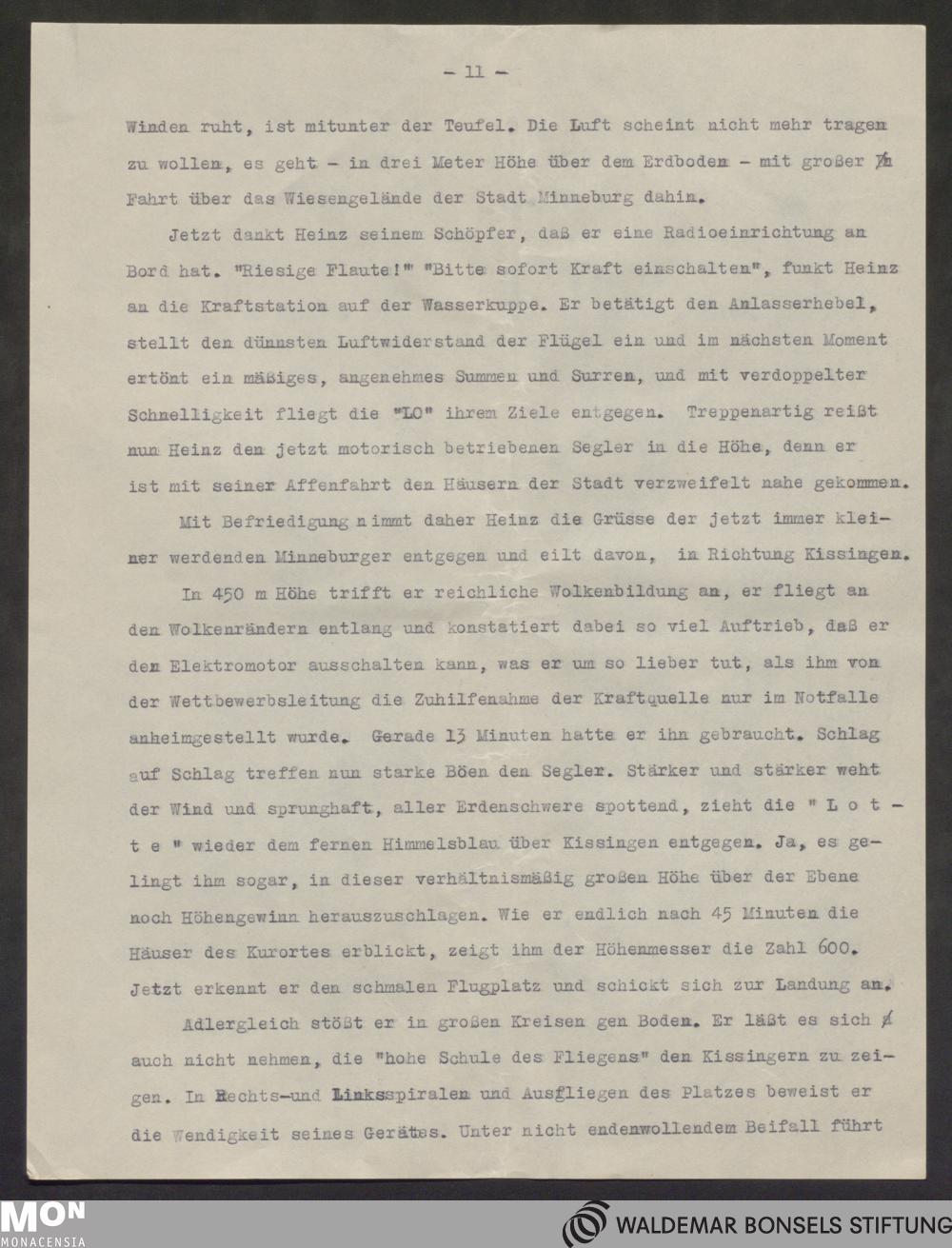 - 11 -

Winden ruht, ist mitunter der Teufel. Die Luft scheint nicht mehr tragen zu wollen, es geht - in drei Meter Höhe über dem Erdboden - mit großer Fahrt über das Wiesengelände der Stadt Minneburg dahin.

Jetzt dankt Heinz seinem Schöpfer, daß er eine Radioeinrichtung an Bord hat. "Riesige Flaute!" "Bitte sofort Kraft einschalten", funkt Heinz an die Kraftstation auf der Wasserkuppe. Er betätigt den Anlasserhebel, stellt den dünnsten Luftwiderstand der Flügel ein und im nächsten Moment ertönt ein mäßiges, angenehmes Summen und Surren, und mit verdoppelter Schnelligkeit fliegt die "LO" ihrem Ziele entgegen. Treppenartig reißt nun Heinz den jetzt motorisch betriebenen Segler in die Höhe, denn er ist mit seiner Affenfahrt den Häusern der Stadt verzweifelt nahe gekommen.

Mit Befriedigung nimmt daher Heinz die Grüsse der jetzt immer kleiner werdenden Minneburger entgegen und eilt davon, in Richtung Kissingen.

In 450 m Höhe trifft er reichliche Wolkenbildung an, er fliegt an den Wolkenrändern entlang und konstatiert dabei so viel Auftrieb, daß er den Elektromotor ausschalten kann, was er um so lieber tut, als ihm von der Wettbewerbsleitung die Zuhilfenahme der Kraftquelle nur im Notfalle anheimgestellt wurde. Gerade 13 Minuten hatte er ihn gebraucht. Schlag auf Schlag treffen nun starke Böen den Segler. Stärker und stärker weht der Wind und sprunghaft, aller Erdenschwere spottend, zieht die " L o t t e " wieder dem fernen Himmelsblau über Kissingen entgegen. Ja, es gelingt ihm sogar, in dieser verhältnismäßig großen Höhe über der Ebene noch Höhengewinn herauszuschlagen. Wie er endlich nach 45 Minuten die Häuser des Kurortes erblickt, zeigt ihm der Höhenmesser die Zahl 600. Jetzt erkennt er den schmalen Flugplatz und schickt sich zur Landung an.

Adlergleich stößt er in großen Kreisen gen Boden. Er läßt es sich auch nicht nehmen, die "hohe Schule des Fliegens" den Kissingern zu zeigen. In Rechts-und Linksspiralen und Ausfliegen des Platzes beweist er die Wendigkeit seines Gerätes. Unter nicht endenwollendem Beifall führt

MON
MONACENSIA
WALDEMAR BONSELS STIFTUNG